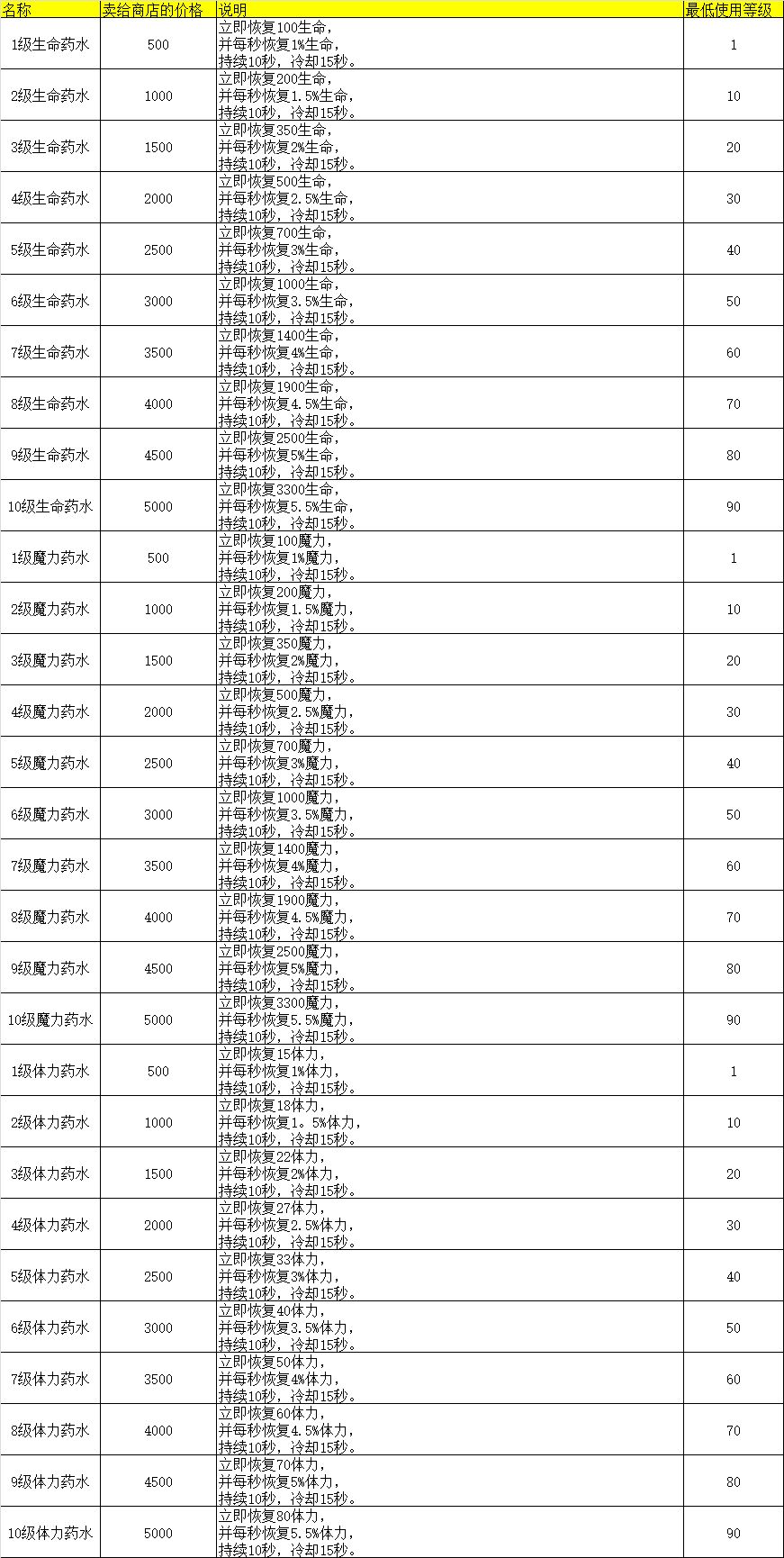 | 名称 | 卖给商店的价格 | 说明 | 最低使用等级 |
|---|---|---|---|
| 1级生命药水 | 500 | 立即恢复100生命，并每秒恢复1%生命，持续10秒，冷却15秒。 | 1 |
| 2级生命药水 | 1000 | 立即恢复200生命，并每秒恢复1.5%生命，持续10秒，冷却15秒。 | 10 |
| 3级生命药水 | 1500 | 立即恢复350生命，并每秒恢复2%生命，持续10秒，冷却15秒。 | 20 |
| 4级生命药水 | 2000 | 立即恢复500生命，并每秒恢复2.5%生命，持续10秒，冷却15秒。 | 30 |
| 5级生命药水 | 2500 | 立即恢复700生命，并每秒恢复3%生命，持续10秒，冷却15秒。 | 40 |
| 6级生命药水 | 3000 | 立即恢复1000生命，并每秒恢复3.5%生命，持续10秒，冷却15秒。 | 50 |
| 7级生命药水 | 3500 | 立即恢复1400生命，并每秒恢复4%生命，持续10秒，冷却15秒。 | 60 |
| 8级生命药水 | 4000 | 立即恢复1900生命，并每秒恢复4.5%生命，持续10秒，冷却15秒。 | 70 |
| 9级生命药水 | 4500 | 立即恢复2500生命，并每秒恢复5%生命，持续10秒，冷却15秒。 | 80 |
| 10级生命药水 | 5000 | 立即恢复3300生命，并每秒恢复5.5%生命，持续10秒，冷却15秒。 | 90 |
| 1级魔力药水 | 500 | 立即恢复100魔力，并每秒恢复1%魔力，持续10秒，冷却15秒。 | 1 |
| 2级魔力药水 | 1000 | 立即恢复200魔力，并每秒恢复1.5%魔力，持续10秒，冷却15秒。 | 10 |
| 3级魔力药水 | 1500 | 立即恢复350魔力，并每秒恢复2%魔力，持续10秒，冷却15秒。 | 20 |
| 4级魔力药水 | 2000 | 立即恢复500魔力，并每秒恢复2.5%魔力，持续10秒，冷却15秒。 | 30 |
| 5级魔力药水 | 2500 | 立即恢复700魔力，并每秒恢复3%魔力，持续10秒，冷却15秒。 | 40 |
| 6级魔力药水 | 3000 | 立即恢复1000魔力，并每秒恢复3.5%魔力，持续10秒，冷却15秒。 | 50 |
| 7级魔力药水 | 3500 | 立即恢复1400魔力，并每秒恢复4%魔力，持续10秒，冷却15秒。 | 60 |
| 8级魔力药水 | 4000 | 立即恢复1900魔力，并每秒恢复4.5%魔力，持续10秒，冷却15秒。 | 70 |
| 9级魔力药水 | 4500 | 立即恢复2500魔力，并每秒恢复5%魔力，持续10秒，冷却15秒。 | 80 |
| 10级魔力药水 | 5000 | 立即恢复3300魔力，并每秒恢复5.5%魔力，持续10秒，冷却15秒。 | 90 |
| 1级体力药水 | 500 | 立即恢复15体力，并每秒恢复1%体力，持续10秒，冷却15秒。 | 1 |
| 2级体力药水 | 1000 | 立即恢复18体力，并每秒恢复1。5%体力，持续10秒，冷却15秒。 | 10 |
| 3级体力药水 | 1500 | 立即恢复22体力，并每秒恢复2%体力，持续10秒，冷却15秒。 | 20 |
| 4级体力药水 | 2000 | 立即恢复27体力，并每秒恢复2.5%体力，持续10秒，冷却15秒。 | 30 |
| 5级体力药水 | 2500 | 立即恢复33体力，并每秒恢复3%体力，持续10秒，冷却15秒。 | 40 |
| 6级体力药水 | 3000 | 立即恢复40体力，并每秒恢复3.5%体力，持续10秒，冷却15秒。 | 50 |
| 7级体力药水 | 3500 | 立即恢复50体力，并每秒恢复4%体力，持续10秒，冷却15秒。 | 60 |
| 8级体力药水 | 4000 | 立即恢复60体力，并每秒恢复4.5%体力，持续10秒，冷却15秒。 | 70 |
| 9级体力药水 | 4500 | 立即恢复70体力，并每秒恢复5%体力，持续10秒，冷却15秒。 | 80 |
| 10级体力药水 | 5000 | 立即恢复80体力，并每秒恢复5.5%体力，持续10秒，冷却15秒。 | 90 |